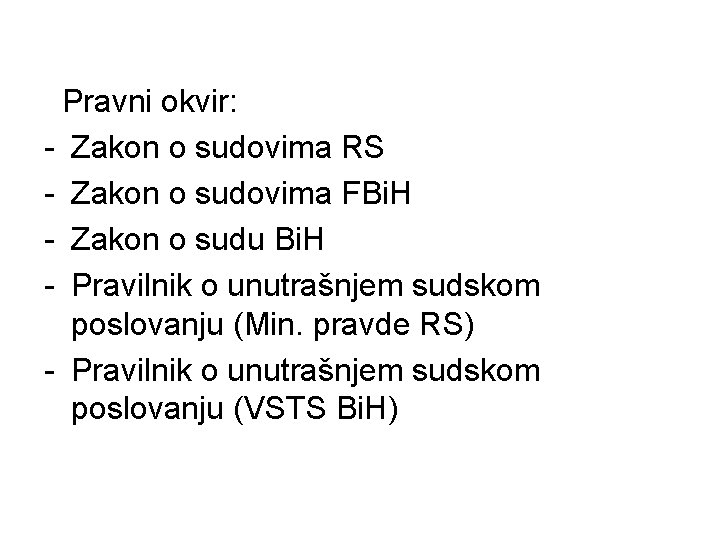 Pravni okvir:

- Zakon o sudovima RS
- Zakon o sudovima FBiH
- Zakon o sudu BiH
- Pravilnik o unutrašnjem sudskom poslovanju (Min. pravde RS)
- Pravilnik o unutrašnjem sudskom poslovanju (VSTS BiH)